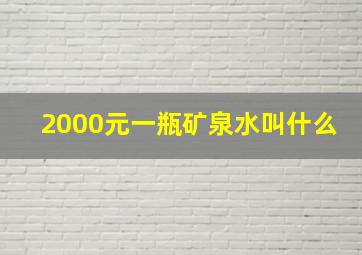 2000元一瓶矿泉水叫什么